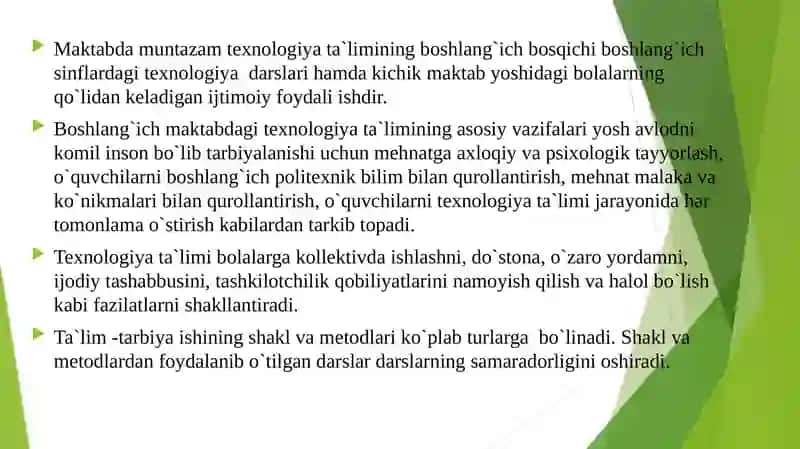 Maktabda muntazam texnologiya ta`limining boshlang`ich bosqichi boshlang`ich sinflardagi texnologiya darslari hamda kichik maktab yoshidagi bolalarning qo`lidan keladigan ijtimoiy foydali ishdir.

Boshlang`ich maktabdagi texnologiya ta`limining asosiy vazifalari yosh avlodni komil inson bo`lib tarbiyalanishi uchun mehnatga axloqiy va psixologik tayyorlash, o`quvchilarni boshlang`ich politexnik bilim bilan qurollantirish, mehnat malaka va ko`nikmalari bilan qurollantirish, o`quvchilarni texnologiya ta`limi jarayonida har tomonlama o`stirish kabilardan tarkib topadi.

Texnologiya ta`limi bolalarga kollektivda ishlashni, do`stona, o`zaro yordamni, ijodiy tashabbusini, tashkilotchilik qobiliyatlarini namoyish qilish va halol bo`lish kabi fazilatlarni shakllantiradi.

Ta`lim -tarbiya ishining shakl va metodlari ko`plab turlarga bo`linadi. Shakl va metodlardan foydalanib o`tilgan darslar darslarning samaradorligini oshiradi.